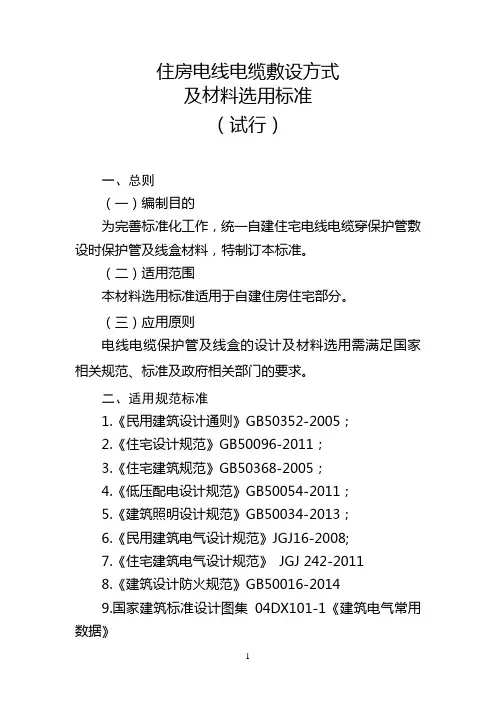 住房电线电缆敷设方式
及材料选用标准
（试行）

一、总则

（一）编制目的

为完善标准化工作，统一自建住宅电线电缆穿保护管敷设时保护管及线盒材料，特制订本标准。

（二）适用范围

本材料选用标准适用于自建住房住宅部分。

（三）应用原则

电线电缆保护管及线盒的设计及材料选用需满足国家相关规范、标准及政府相关部门的要求。

二、适用规范标准

1.《民用建筑设计通则》GB50352-2005；

2.《住宅设计规范》GB50096-2011；

3.《住宅建筑规范》GB50368-2005；

4.《低压配电设计规范》GB50054-2011；

5.《建筑照明设计规范》GB50034-2013；

6.《民用建筑电气设计规范》JGJ16-2008;

7.《住宅建筑电气设计规范》 JGJ 242-2011

8.《建筑设计防火规范》GB50016-2014

9.国家建筑标准设计图集 04DX101-1《建筑电气常用数据》

1